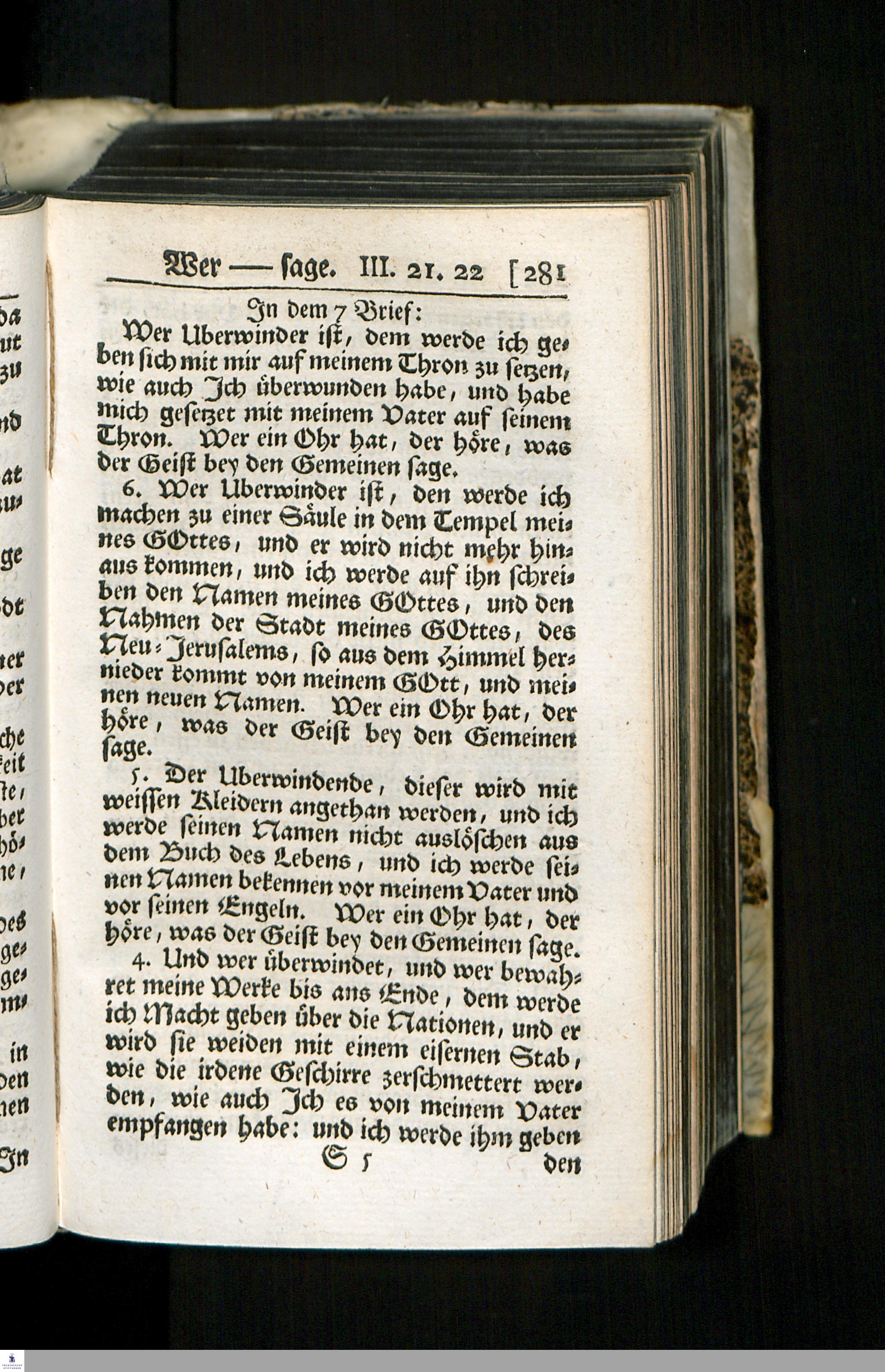 Wer — sage. III. 21. 22 [281

In dem 7 Brief:

Wer Uberwinder ist, dem werde ich geben sich mit mir auf meinem Thron zu setzen, wie auch Jch überwunden habe, und habe mich gesetzet mit meinem Vater auf seinem Thron. Wer ein Ohr hat, der höre, was der Geist bey den Gemeinen sage.

6. Wer Uberwinder ist, den werde ich machen zu einer Säule in dem Tempel meines GOttes, und er wird nicht mehr hinaus kommen, und ich werde auf ihn schreiben den Namen meines GOttes, und den Nahmen der Stadt meines GOttes, des Neu-Jerusalems, so aus dem Himmel hernieder kommt von meinem GOtt, und meinen neuen Namen. Wer ein Ohr hat, der höre, was der Geist bey den Gemeinen sage.

5. Der Uberwindende, dieser wird mit weissen Kleidern angethan werden, und ich werde seinen Namen nicht auslöschen aus dem Buch des Lebens, und ich werde seinen Namen bekennen vor meinem Vater und vor seinen Engeln. Wer ein Ohr hat, der höre, was der Geist bey den Gemeinen sage.

4. Und wer überwindet, und wer bewahret meine Werke bis ans Ende, dem werde ich Macht geben über die Nationen, und er wird sie weiden mit einem eisernen Stab, wie die irdene Geschirre zerschmettert werden, wie auch Jch es von meinem Vater empfangen habe: und ich werde ihm geben

S 5 den